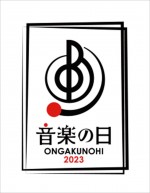 音楽の日
ONGAKUNOHI
2023